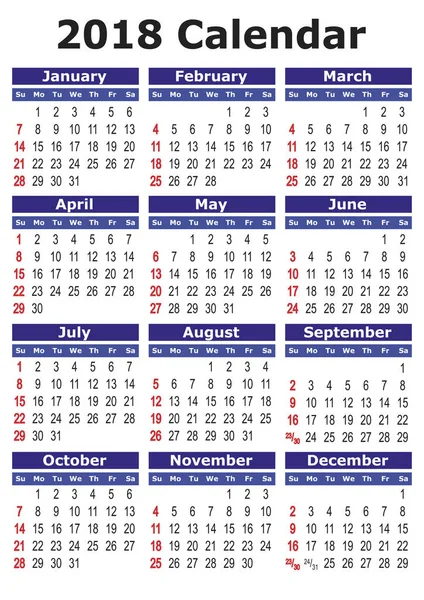 2018 Calendar

January

| Su | Mo | Tu | We | Th | Fr | Sa |
|---|---|---|---|---|---|---|
| | 1 | 2 | 3 | 4 | 5 | 6 |
| 7 | 8 | 9 | 10 | 11 | 12 | 13 |
| 14 | 15 | 16 | 17 | 18 | 19 | 20 |
| 21 | 22 | 23 | 24 | 25 | 26 | 27 |
| 28 | 29 | 30 | 31 | | | |

February

| Su | Mo | Tu | We | Th | Fr | Sa |
|---|---|---|---|---|---|---|
| | | | | 1 | 2 | 3 |
| 4 | 5 | 6 | 7 | 8 | 9 | 10 |
| 11 | 12 | 13 | 14 | 15 | 16 | 17 |
| 18 | 19 | 20 | 21 | 22 | 23 | 24 |
| 25 | 26 | 27 | 28 | | | |

March

| Su | Mo | Tu | We | Th | Fr | Sa |
|---|---|---|---|---|---|---|
| | | | | 1 | 2 | 3 |
| 4 | 5 | 6 | 7 | 8 | 9 | 10 |
| 11 | 12 | 13 | 14 | 15 | 16 | 17 |
| 18 | 19 | 20 | 21 | 22 | 23 | 24 |
| 25 | 26 | 27 | 28 | 29 | 30 | 31 |

April

| Su | Mo | Tu | We | Th | Fr | Sa |
|---|---|---|---|---|---|---|
| 1 | 2 | 3 | 4 | 5 | 6 | 7 |
| 8 | 9 | 10 | 11 | 12 | 13 | 14 |
| 15 | 16 | 17 | 18 | 19 | 20 | 21 |
| 22 | 23 | 24 | 25 | 26 | 27 | 28 |
| 29 | 30 | | | | | |

May

| Su | Mo | Tu | We | Th | Fr | Sa |
|---|---|---|---|---|---|---|
| | | 1 | 2 | 3 | 4 | 5 |
| 6 | 7 | 8 | 9 | 10 | 11 | 12 |
| 13 | 14 | 15 | 16 | 17 | 18 | 19 |
| 20 | 21 | 22 | 23 | 24 | 25 | 26 |
| 27 | 28 | 29 | 30 | 31 | | |

June

| Su | Mo | Tu | We | Th | Fr | Sa |
|---|---|---|---|---|---|---|
| | | | | | 1 | 2 |
| 3 | 4 | 5 | 6 | 7 | 8 | 9 |
| 10 | 11 | 12 | 13 | 14 | 15 | 16 |
| 17 | 18 | 19 | 20 | 21 | 22 | 23 |
| 24 | 25 | 26 | 27 | 28 | 29 | 30 |

July

| Su | Mo | Tu | We | Th | Fr | Sa |
|---|---|---|---|---|---|---|
| 1 | 2 | 3 | 4 | 5 | 6 | 7 |
| 8 | 9 | 10 | 11 | 12 | 13 | 14 |
| 15 | 16 | 17 | 18 | 19 | 20 | 21 |
| 22 | 23 | 24 | 25 | 26 | 27 | 28 |
| 29 | 30 | 31 | | | | |

August

| Su | Mo | Tu | We | Th | Fr | Sa |
|---|---|---|---|---|---|---|
| | | | 1 | 2 | 3 | 4 |
| 5 | 6 | 7 | 8 | 9 | 10 | 11 |
| 12 | 13 | 14 | 15 | 16 | 17 | 18 |
| 19 | 20 | 21 | 22 | 23 | 24 | 25 |
| 26 | 27 | 28 | 29 | 30 | 31 | |

September

| Su | Mo | Tu | We | Th | Fr | Sa |
|---|---|---|---|---|---|---|
| | | | | | | 1 |
| 2 | 3 | 4 | 5 | 6 | 7 | 8 |
| 9 | 10 | 11 | 12 | 13 | 14 | 15 |
| 16 | 17 | 18 | 19 | 20 | 21 | 22 |
| 23/30 | 24 | 25 | 26 | 27 | 28 | 29 |

October

| Su | Mo | Tu | We | Th | Fr | Sa |
|---|---|---|---|---|---|---|
| | 1 | 2 | 3 | 4 | 5 | 6 |
| 7 | 8 | 9 | 10 | 11 | 12 | 13 |
| 14 | 15 | 16 | 17 | 18 | 19 | 20 |
| 21 | 22 | 23 | 24 | 25 | 26 | 27 |
| 28 | 29 | 30 | 31 | | | |

November

| Su | Mo | Tu | We | Th | Fr | Sa |
|---|---|---|---|---|---|---|
| | | | | 1 | 2 | 3 |
| 4 | 5 | 6 | 7 | 8 | 9 | 10 |
| 11 | 12 | 13 | 14 | 15 | 16 | 17 |
| 18 | 19 | 20 | 21 | 22 | 23 | 24 |
| 25 | 26 | 27 | 28 | 29 | 30 | |

December

| Su | Mo | Tu | We | Th | Fr | Sa |
|---|---|---|---|---|---|---|
| | | | | | | 1 |
| 2 | 3 | 4 | 5 | 6 | 7 | 8 |
| 9 | 10 | 11 | 12 | 13 | 14 | 15 |
| 16 | 17 | 18 | 19 | 20 | 21 | 22 |
| 23/30 | 24/31 | 25 | 26 | 27 | 28 | 29 |